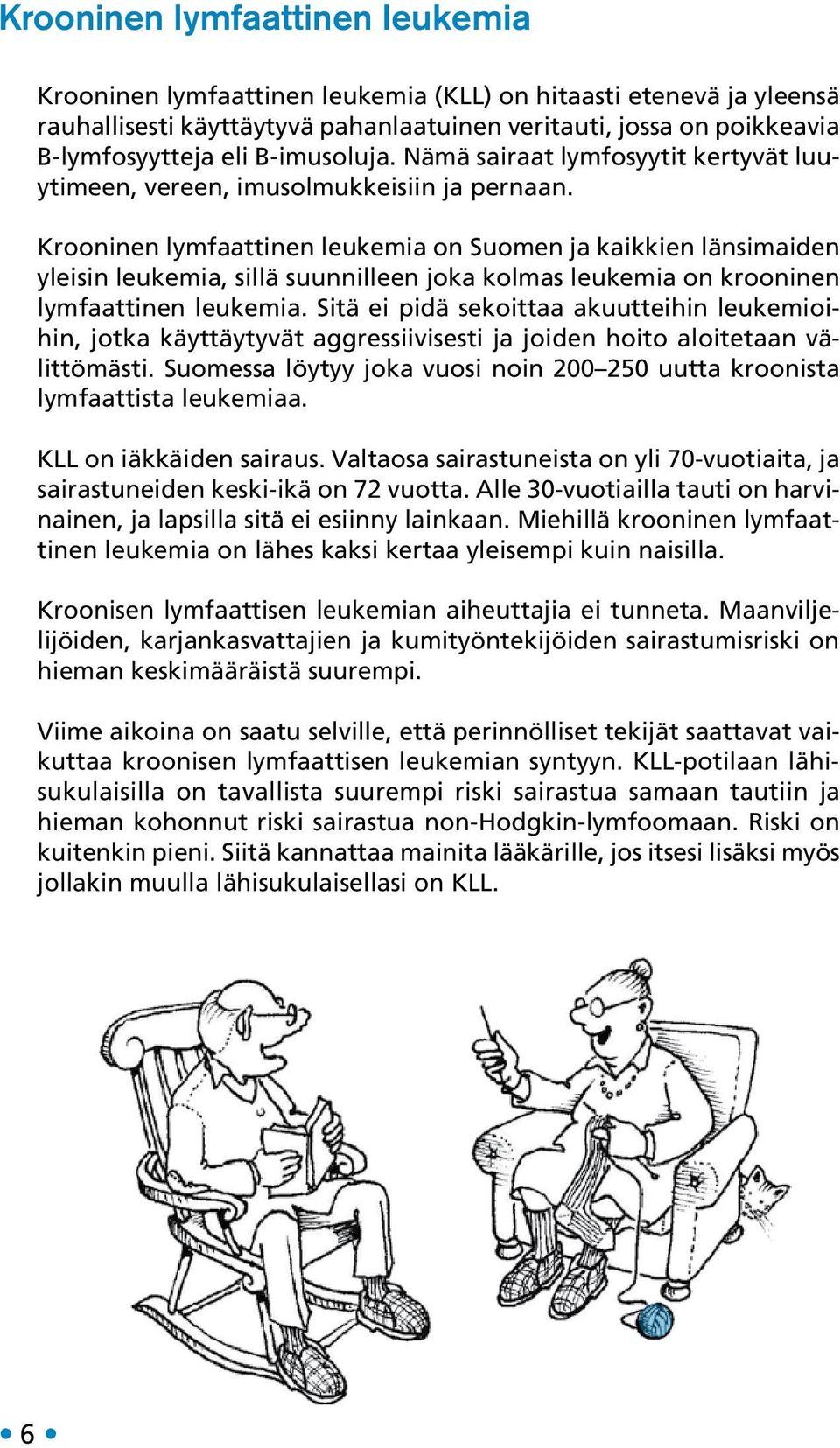 Krooninen lymfaattinen leukemia

Krooninen lymfaattinen leukemia (KLL) on hitaasti etenevä ja yleensä rauhallisesti käyttäytyvä pahanlaatuinen veritauti, jossa on poikkeavia B-lymfosyytteja eli B-imusoluja. Nämä sairaat lymfosyytit kertyvät luuytimeen, vereen, imusolmukkeisiin ja pernaan.

Krooninen lymfaattinen leukemia on Suomen ja kaikkien länsimaiden yleisin leukemia, sillä suunnilleen joka kolmas leukemia on krooninen lymfaattinen leukemia. Sitä ei pidä sekoittaa akuutteihin leukemioihin, jotka käyttäytyvät aggressiivisesti ja joiden hoito aloitetaan välittömästi. Suomessa löytyy joka vuosi noin 200–250 uutta kroonista lymfaattista leukemiaa.

KLL on iäkkäiden sairaus. Valtaosa sairastuneista on yli 70-vuotiaita, ja sairastuneiden keski-ikä on 72 vuotta. Alle 30-vuotiailla tauti on harvinainen, ja lapsilla sitä ei esiinny lainkaan. Miehillä krooninen lymfaattinen leukemia on lähes kaksi kertaa yleisempi kuin naisilla.

Kroonisen lymfaattisen leukemian aiheuttajia ei tunneta. Maanviljelijöiden, karjankasvattajien ja kumityöntekijöiden sairastumisriski on hieman keskimääräistä suurempi.

Viime aikoina on saatu selville, että perinnölliset tekijät saattavat vaikuttaa kroonisen lymfaattisen leukemian syntyyn. KLL-potilaan lähisukulaisilla on tavallista suurempi riski sairastua samaan tautiin ja hieman kohonnut riski sairastua non-Hodgkin-lymfoomaan. Riski on kuitenkin pieni. Siitä kannattaa mainita lääkärille, jos itsesi lisäksi myös jollakin muulla lähisukulaisellasi on KLL.

• 6 •